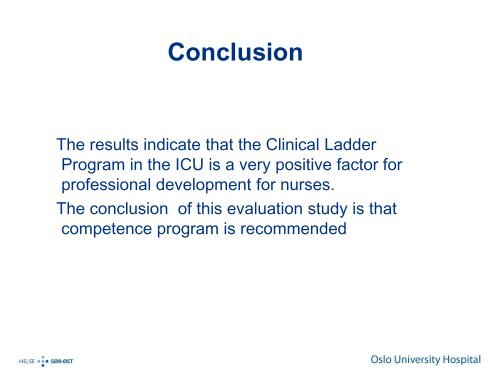 Conclusion

The results indicate that the Clinical Ladder Program in the ICU is a very positive factor for professional development for nurses.

The conclusion  of this evaluation study is that competence program is recommended

HELSE SØR-ØST

Oslo University Hospital